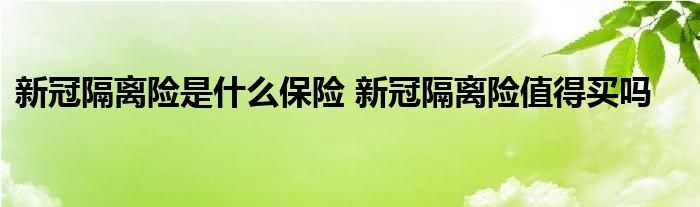 新冠隔离险是什么保险 新冠隔离险值得买吗